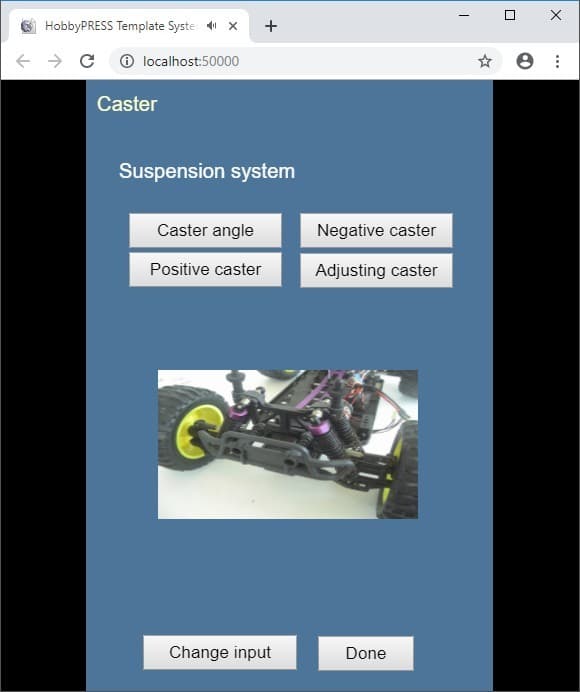 HobbyPRESS Template Syste

localhost:50000

Caster

Suspension system

Caster angle

Negative caster

Positive caster

Adjusting caster

Change input

Done